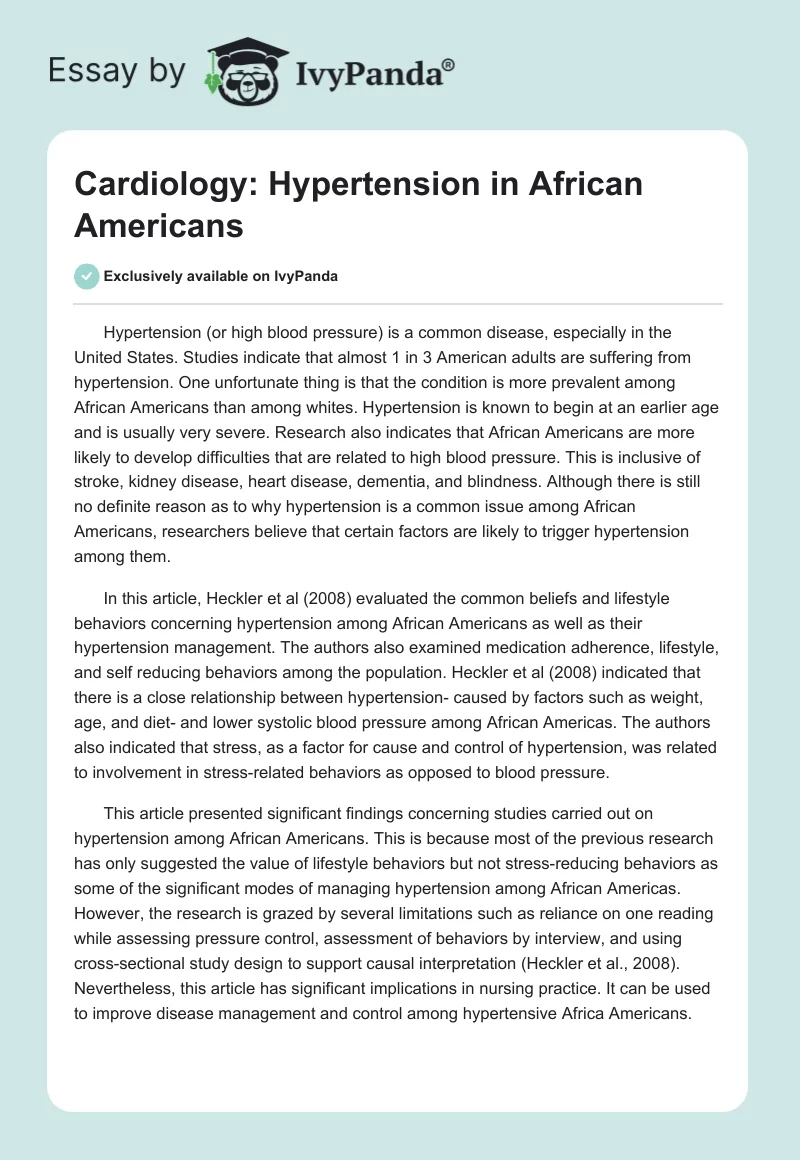 Essay by IvyPanda®

Cardiology: Hypertension in African Americans

Exclusively available on IvyPanda

Hypertension (or high blood pressure) is a common disease, especially in the United States. Studies indicate that almost 1 in 3 American adults are suffering from hypertension. One unfortunate thing is that the condition is more prevalent among African Americans than among whites. Hypertension is known to begin at an earlier age and is usually very severe. Research also indicates that African Americans are more likely to develop difficulties that are related to high blood pressure. This is inclusive of stroke, kidney disease, heart disease, dementia, and blindness. Although there is still no definite reason as to why hypertension is a common issue among African Americans, researchers believe that certain factors are likely to trigger hypertension among them.

In this article, Heckler et al (2008) evaluated the common beliefs and lifestyle behaviors concerning hypertension among African Americans as well as their hypertension management. The authors also examined medication adherence, lifestyle, and self reducing behaviors among the population. Heckler et al (2008) indicated that there is a close relationship between hypertension- caused by factors such as weight, age, and diet- and lower systolic blood pressure among African Americas. The authors also indicated that stress, as a factor for cause and control of hypertension, was related to involvement in stress-related behaviors as opposed to blood pressure.

This article presented significant findings concerning studies carried out on hypertension among African Americans. This is because most of the previous research has only suggested the value of lifestyle behaviors but not stress-reducing behaviors as some of the significant modes of managing hypertension among African Americas. However, the research is grazed by several limitations such as reliance on one reading while assessing pressure control, assessment of behaviors by interview, and using cross-sectional study design to support causal interpretation (Heckler et al., 2008). Nevertheless, this article has significant implications in nursing practice. It can be used to improve disease management and control among hypertensive Africa Americans.